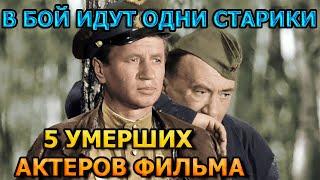 В БОЙ ИДУТ ОДНИ СТАРИКИ

5 УМЕРШИХ АКТЕРОВ ФИЛЬМА